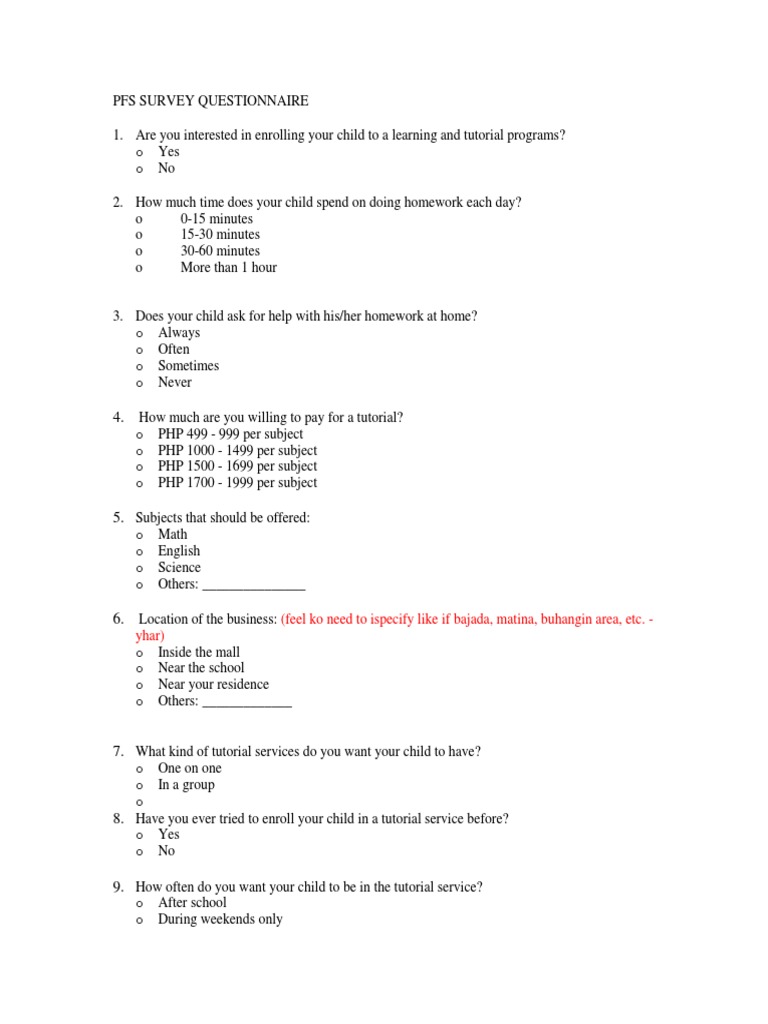 PFS SURVEY QUESTIONNAIRE

1. Are you interested in enrolling your child to a learning and tutorial programs?
o Yes
o No

2. How much time does your child spend on doing homework each day?
o 0-15 minutes
o 15-30 minutes
o 30-60 minutes
o More than 1 hour

3. Does your child ask for help with his/her homework at home?
o Always
o Often
o Sometimes
o Never

4. How much are you willing to pay for a tutorial?
o PHP 499 - 999 per subject
o PHP 1000 - 1499 per subject
o PHP 1500 - 1699 per subject
o PHP 1700 - 1999 per subject

5. Subjects that should be offered:
o Math
o English
o Science
o Others: _______________

6. Location of the business: (feel ko need to ispecify like if bajada, matina, buhangin area, etc. - yhar)
o Inside the mall
o Near the school
o Near your residence
o Others: _____________

7. What kind of tutorial services do you want your child to have?
o One on one
o In a group
o

8. Have you ever tried to enroll your child in a tutorial service before?
o Yes
o No

9. How often do you want your child to be in the tutorial service?
o After school
o During weekends only